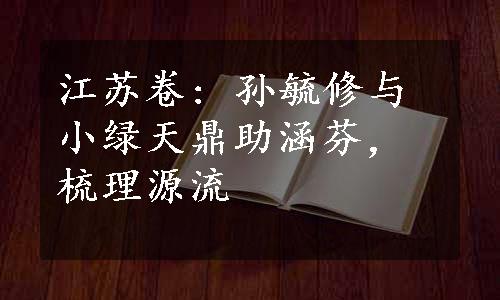 江苏卷：孙毓修与小绿天鼎助涵芬，梳理源流